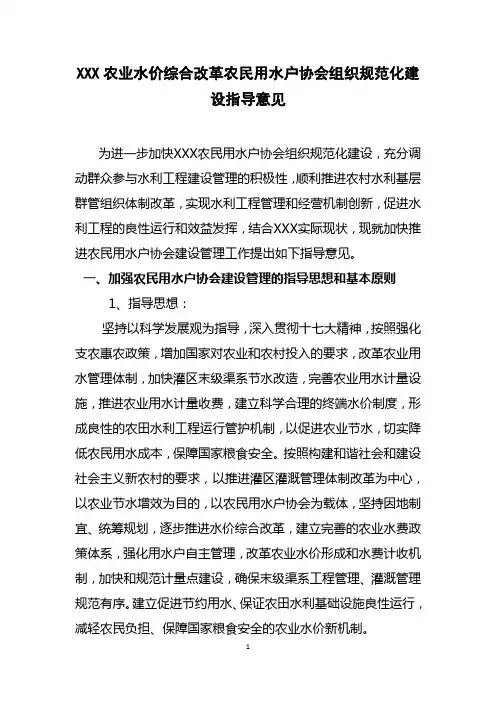 XXX 农业水价综合改革农民用水户协会组织规范化建设指导意见

为进一步加快XXX农民用水户协会组织规范化建设，充分调动群众参与水利工程建设管理的积极性，顺利推进农村水利基层群管组织体制改革，实现水利工程管理和经营机制创新，促进水利工程的良性运行和效益发挥，结合XXX实际现状，现就加快推进农民用水户协会建设管理工作提出如下指导意见。

一、加强农民用水户协会建设管理的指导思想和基本原则

1、指导思想：

坚持以科学发展观为指导，深入贯彻十七大精神，按照强化支农惠农政策，增加国家对农业和农村投入的要求，改革农业用水管理体制，加快灌区末级渠系节水改造，完善农业用水计量设施，推进农业用水计量收费，建立科学合理的终端水价制度，形成良性的农田水利工程运行管护机制，以促进农业节水，切实降低农民用水成本，保障国家粮食安全。按照构建和谐社会和建设社会主义新农村的要求，以推进灌区灌溉管理体制改革为中心，以农业节水增效为目的，以农民用水户协会为载体，坚持因地制宜、统筹规划，逐步推进水价综合改革，建立完善的农业水费政策体系，强化用水户自主管理，改革农业水价形成和水费计收机制，加快和规范计量点建设，确保末级渠系工程管理、灌溉管理规范有序。建立促进节约用水、保证农田水利基础设施良性运行，减轻农民负担、保障国家粮食安全的农业水价新机制。

1